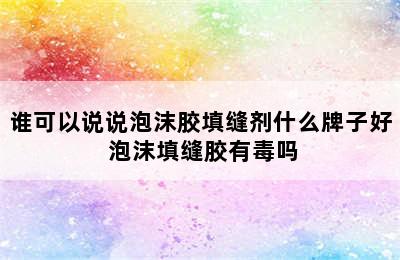 谁可以说说泡沫胶填缝剂什么牌子好
泡沫填缝胶有毒吗